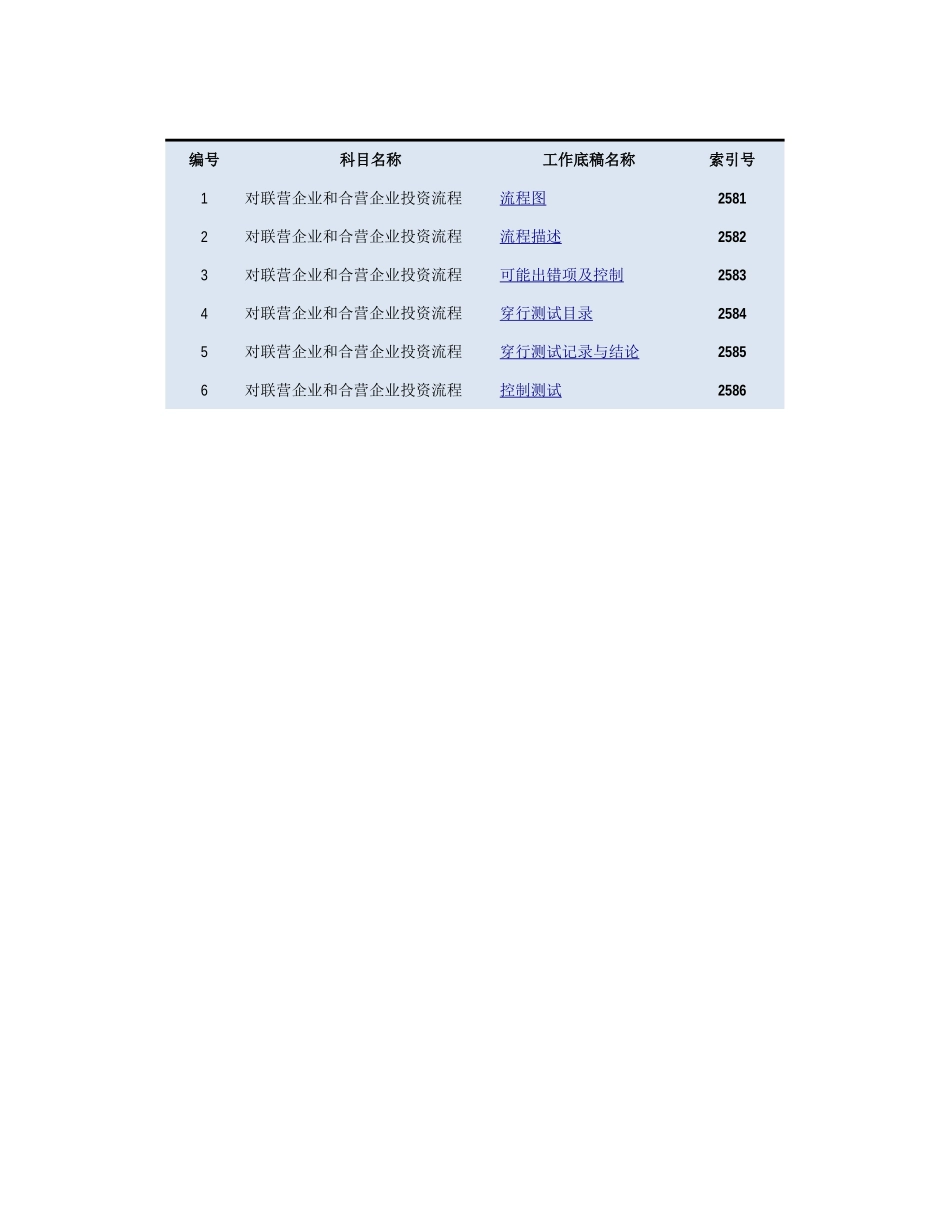 | 编号 | 科目名称 | 工作底稿名称 | 索引号 |
|---|---|---|---|
| 1 | 对联营企业和合营企业投资流程 | 流程图 | 2581 |
| 2 | 对联营企业和合营企业投资流程 | 流程描述 | 2582 |
| 3 | 对联营企业和合营企业投资流程 | 可能出错项及控制 | 2583 |
| 4 | 对联营企业和合营企业投资流程 | 穿行测试目录 | 2584 |
| 5 | 对联营企业和合营企业投资流程 | 穿行测试记录与结论 | 2585 |
| 6 | 对联营企业和合营企业投资流程 | 控制测试 | 2586 |